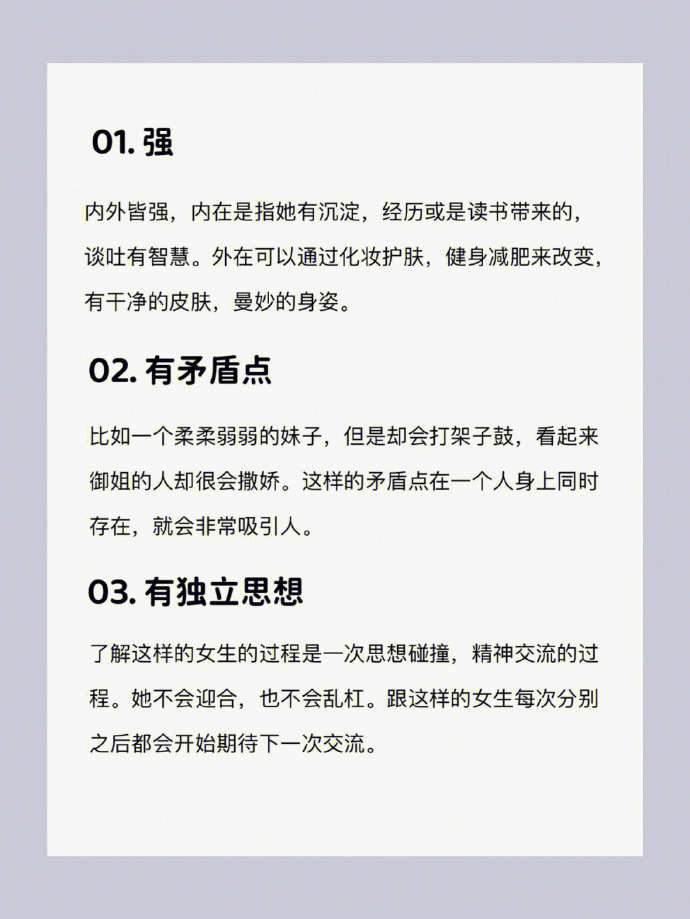 01. 强

内外皆强，内在是指她有沉淀，经历或是读书带来的，谈吐有智慧。外在可以通过化妆护肤，健身减肥来改变，有干净的皮肤，曼妙的身姿。

02. 有矛盾点

比如一个柔柔弱弱的妹子，但是却会打架子鼓，看起来御姐的人却很会撒娇。这样的矛盾点在一个人身上同时存在，就会非常吸引人。

03. 有独立思想

了解这样的女生的过程是一次思想碰撞，精神交流的过程。她不会迎合，也不会乱杠。跟这样的女生每次分别之后都会开始期待下一次交流。